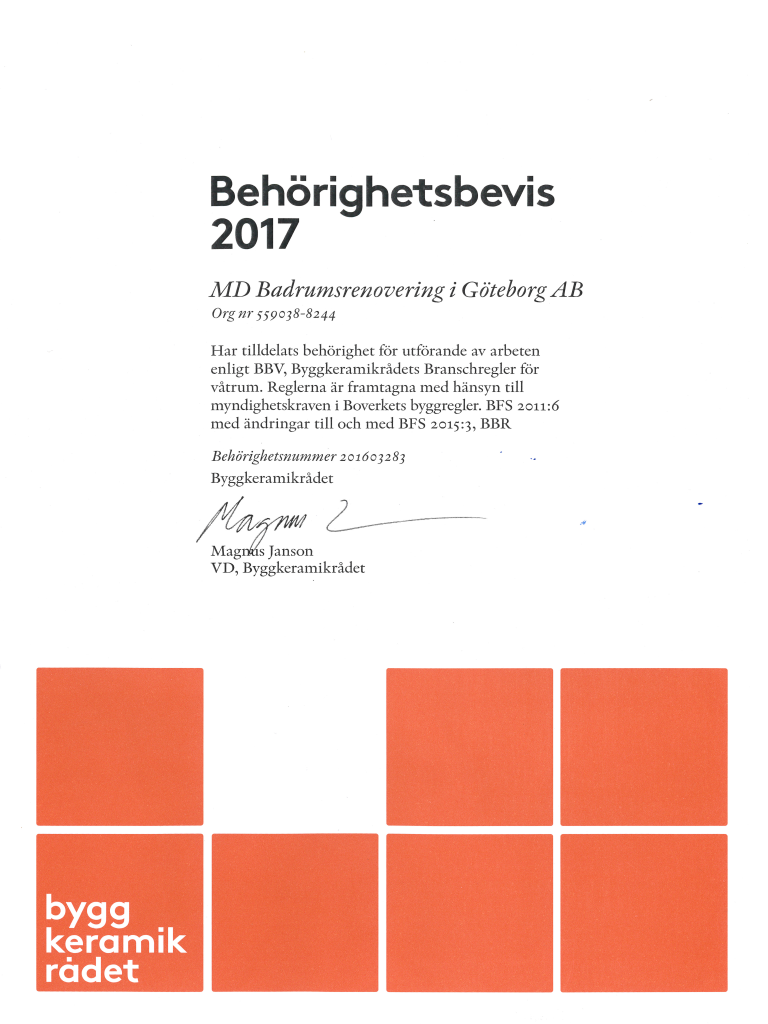 Behörighetsbevis 2017

MD Badrumsrenovering i Göteborg AB
Org nr 559038-8244

Har tilldelats behörighet för utförande av arbeten enligt BBV, Byggkeramikrådets Branschregler för våtrum. Reglerna är framtagna med hänsyn till myndighetskraven i Boverkets byggregler. BFS 2011:6 med ändringar till och med BFS 2015:3, BBR

Behörighetsnummer 201603283
Byggkeramikrådet

Magnus

Magnus Janson
VD, Byggkeramikrådet

bygg
keramik
rådet